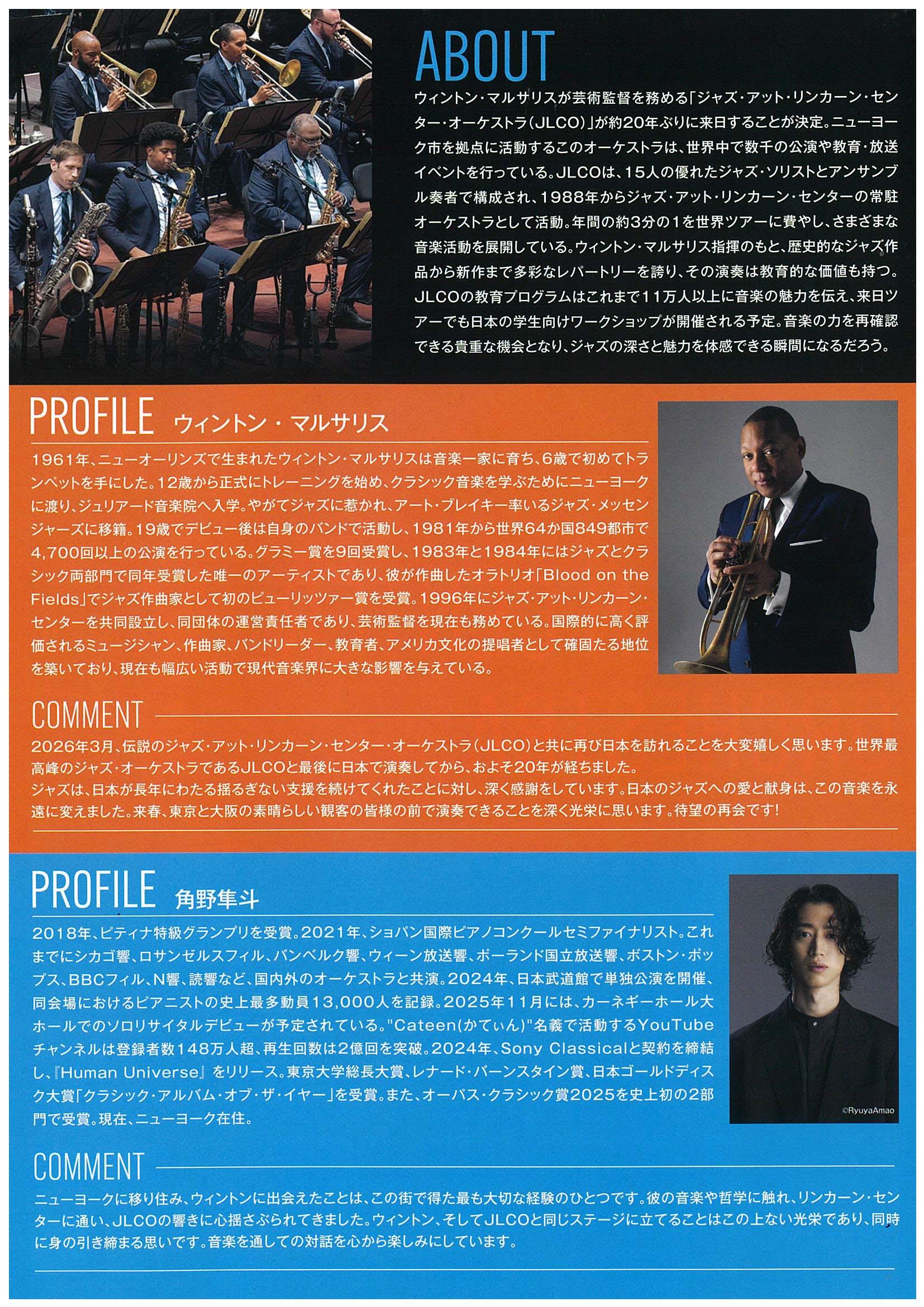 ABOUT

ウィントン・マルサリスが芸術監督を務める「ジャズ・アット・リンカーン・センター・オーケストラ(JLCO)」が約20年ぶりに来日することが決定。ニューヨーク市を拠点に活動するこのオーケストラは、世界中で数千の公演や教育・放送イベントを行っている。JLCOは、15人の優れたジャズ・ソリストとアンサンブル奏者で構成され、1988年からジャズ・アット・リンカーン・センターの常駐オーケストラとして活動。年間の約3分の1を世界ツアーに費やし、さまざまな音楽活動を展開している。ウィントン・マルサリス指揮のもと、歴史的なジャズ作品から新作まで多彩なレパートリーを誇り、その演奏は教育的な価値も持つ。JLCOの教育プログラムはこれまで11万人以上に音楽の魅力を伝え、来日ツアーでも日本の学生向けワークショップが開催される予定。音楽の力を再確認できる貴重な機会となり、ジャズの深さと魅力を体感できる瞬間になるだろう。

PROFILE ウィントン・マルサリス

1961年、ニューオーリンズで生まれたウィントン・マルサリスは音楽一家に育ち、6歳で初めてトランペットを手にした。12歳から正式にトレーニングを始め、クラシック音楽を学ぶためにニューヨークに渡り、ジュリアード音楽院へ入学。やがてジャズに惹かれ、アート・ブレイキー率いるジャズ・メッセンジャーズに移籍。19歳でデビュー後は自身のバンドで活動し、1981年から世界64か国849都市で4,700回以上の公演を行っている。グラミー賞を9回受賞し、1983年と1984年にはジャズとクラシック両部門で同年受賞した唯一のアーティストであり、彼が作曲したオラトリオ「Blood on the Fields」でジャズ作曲家として初のピューリッツァー賞を受賞。1996年にジャズ・アット・リンカーン・センターを共同設立し、同団体の運営責任者であり、芸術監督を現在も務めている。国際的に高く評価されるミュージシャン、作曲家、バンドリーダー、教育者、アメリカ文化の提唱者として確固たる地位を築いており、現在も幅広い活動で現代音楽界に大きな影響を与えている。

COMMENT

2026年3月、伝説のジャズ・アット・リンカーン・センター・オーケストラ(JLCO)と共に再び日本を訪れることを大変嬉しく思います。世界最高峰のジャズ・オーケストラであるJLCOと最後に日本で演奏してから、およそ20年が経ちました。
ジャズは、日本が長年にわたる揺るぎない支援を続けてくれたことに対し、深く感謝をしています。日本のジャズへの愛と献身は、この音楽を永遠に変えました。来春、東京と大阪の素晴らしい観客の皆様の前で演奏できることを深く光栄に思います。待望の再会です!

PROFILE 角野隼斗

2018年、ピティナ特級グランプリを受賞。2021年、ショパン国際ピアノコンクールセミファイナリスト。これまでにシカゴ響、ロサンゼルスフィル、バンベルク響、ウィーン放送響、ポーランド国立放送響、ボストン・ポップス、BBCフィル、N響、読響など、国内外のオーケストラと共演。2024年、日本武道館で単独公演を開催、同会場におけるピアニストの史上最多動員13,000人を記録。2025年11月には、カーネギーホール大ホールでのソロリサイタルデビューが予定されている。"Cateen(かてぃん)"名義で活動するYouTubeチャンネルは登録者数148万人超、再生回数は2億回を突破。2024年、Sony Classicalと契約を締結し、『Human Universe』をリリース。東京大学総長大賞、レナード・バーンスタイン賞、日本ゴールドディスク大賞「クラシック・アルバム・オブ・ザ・イヤー」を受賞。また、オーパス・クラシック賞2025を史上初の2部門で受賞。現在、ニューヨーク在住。

©RyuyaAmao

COMMENT

ニューヨークに移り住み、ウィントンに出会えたことは、この街で得た最も大切な経験のひとつです。彼の音楽や哲学に触れ、リンカーン・センターに通い、JLCOの響きに心揺さぶられてきました。ウィントン、そしてJLCOと同じステージに立てることはこの上ない光栄であり、同時に身の引き締まる思いです。音楽を通しての対話を心から楽しみにしています。